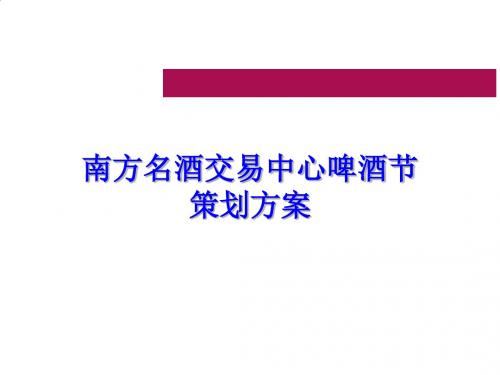 南方名酒交易中心啤酒节
策划方案